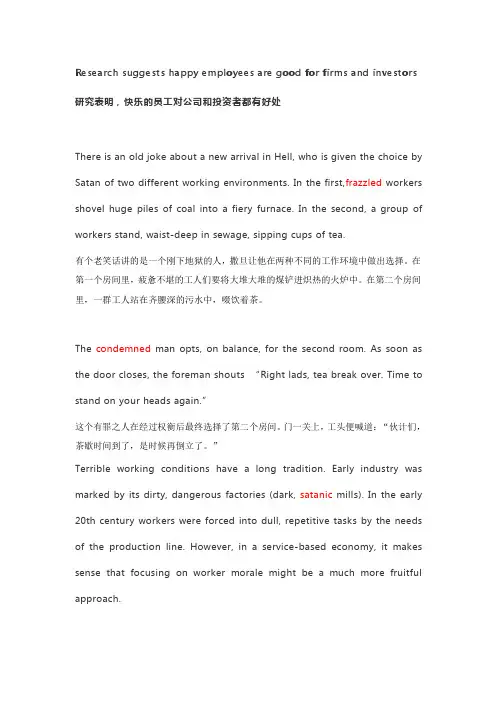 Research suggests happy employees are good for firms and investors

研究表明，快乐的员工对公司和投资者都有好处

There is an old joke about a new arrival in Hell, who is given the choice by Satan of two different working environments. In the first,frazzled workers shovel huge piles of coal into a fiery furnace. In the second, a group of workers stand, waist-deep in sewage, sipping cups of tea.

有个老笑话讲的是一个刚下地狱的人，撒旦让他在两种不同的工作环境中做出选择。在第一个房间里，疲惫不堪的工人们要将大堆大堆的煤铲进炽热的火炉中。在第二个房间里，一群工人站在齐腰深的污水中，啜饮着茶。

The condemned man opts, on balance, for the second room. As soon as the door closes, the foreman shouts "Right lads, tea break over. Time to stand on your heads again."

这个有罪之人在经过权衡后最终选择了第二个房间。门一关上，工头便喊道："伙计们，茶歇时间到了，是时候再倒立了。"

Terrible working conditions have a long tradition. Early industry was marked by its dirty, dangerous factories (dark, satanic mills). In the early 20th century workers were forced into dull, repetitive tasks by the needs of the production line. However, in a service-based economy, it makes sense that focusing on worker morale might be a much more fruitful approach.